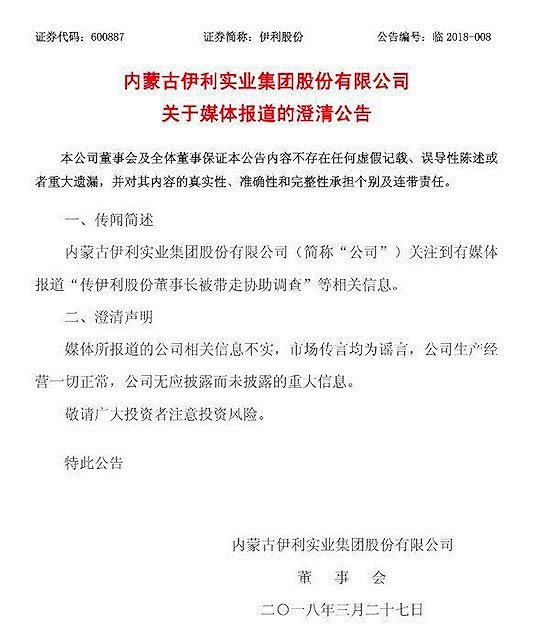 证券代码：600887　　证券简称：伊利股份　　公告编号：临 2018-008

内蒙古伊利实业集团股份有限公司
关于媒体报道的澄清公告

本公司董事会及全体董事保证本公告内容不存在任何虚假记载、误导性陈述或者重大遗漏，并对其内容的真实性、准确性和完整性承担个别及连带责任。

一、传闻简述

内蒙古伊利实业集团股份有限公司（简称“公司”）关注到有媒体报道“传伊利股份董事长被带走协助调查”等相关信息。

二、澄清声明

媒体所报道的公司相关信息不实，市场传言均为谣言，公司生产经营一切正常，公司无应披露而未披露的重大信息。

敬请广大投资者注意投资风险。

特此公告

内蒙古伊利实业集团股份有限公司
董　事　会
二〇一八年三月二十七日